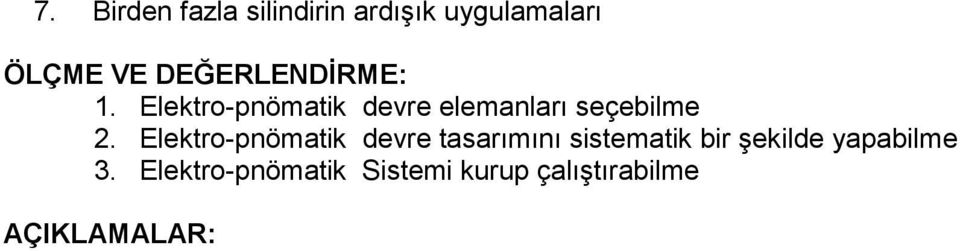 7. Birden fazla silindirin ardışık uygulamaları

ÖLÇME VE DEĞERLENDİRME:
1. Elektro-pnömatik devre elemanları seçebilme
2. Elektro-pnömatik devre tasarımını sistematik bir şekilde yapabilme
3. Elektro-pnömatik Sistemi kurup çalıştırabilme

AÇIKLAMALAR: